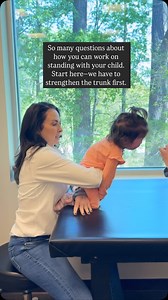 So many questions about how you can work on standing with your child. Start here—we have to strengthen the trunk first.